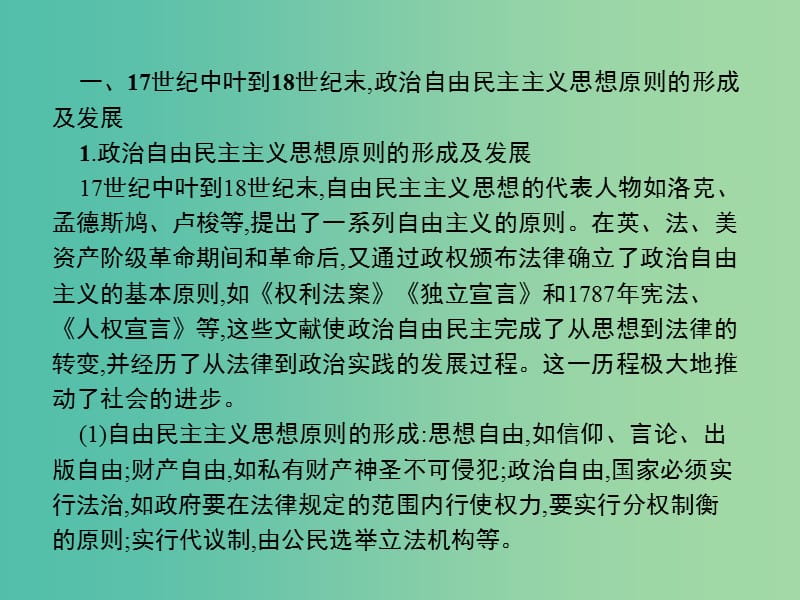 一、17世纪中叶到18世纪末,政治自由民主主义思想原则的形成及发展

1.政治自由民主主义思想原则的形成及发展

17世纪中叶到18世纪末,自由民主主义思想的代表人物如洛克、孟德斯鸠、卢梭等,提出了一系列自由主义的原则。在英、法、美资产阶级革命期间和革命后,又通过政权颁布法律确立了政治自由主义的基本原则,如《权利法案》《独立宣言》和1787年宪法、《人权宣言》等,这些文献使政治自由民主完成了从思想到法律的转变,并经历了从法律到政治实践的发展过程。这一历程极大地推动了社会的进步。

(1)自由民主主义思想原则的形成:思想自由,如信仰、言论、出版自由;财产自由,如私有财产神圣不可侵犯;政治自由,国家必须实行法治,如政府要在法律规定的范围内行使权力,要实行分权制衡的原则;实行代议制,由公民选举立法机构等。